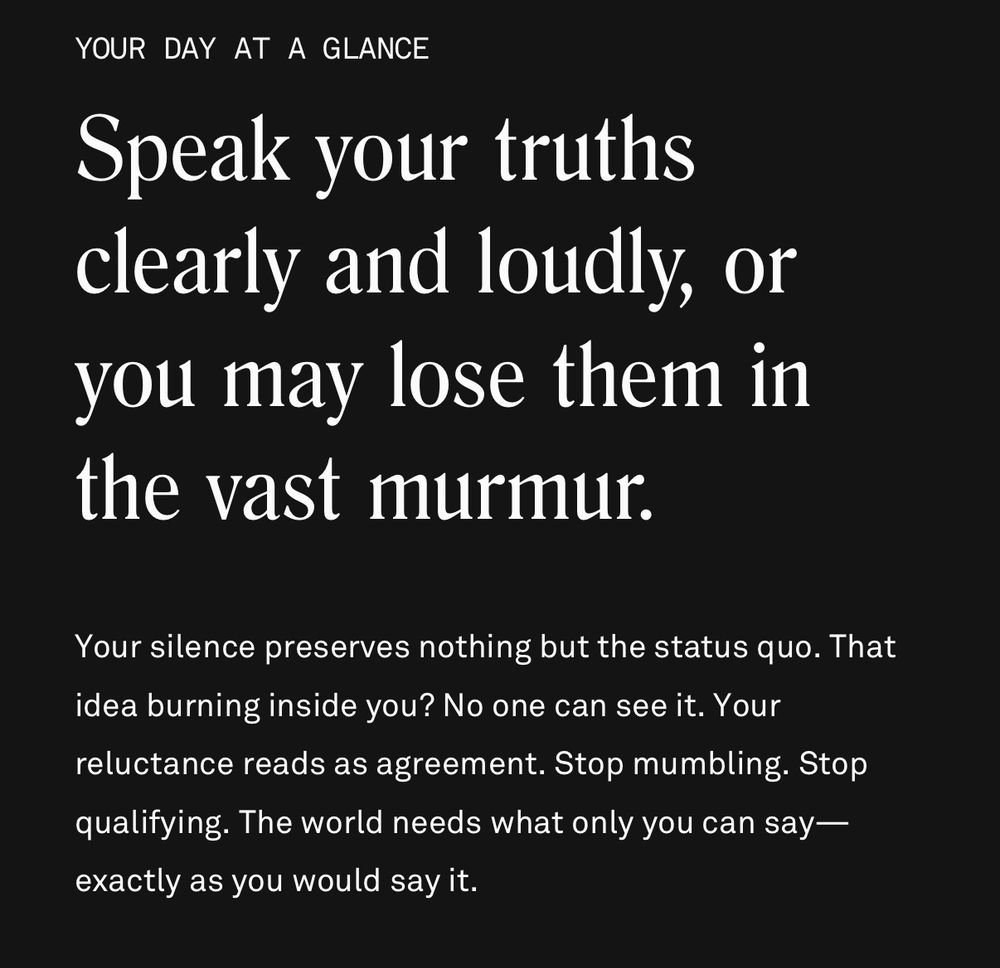 YOUR DAY AT A GLANCE

Speak your truths clearly and loudly, or you may lose them in the vast murmur.

Your silence preserves nothing but the status quo. That idea burning inside you? No one can see it. Your reluctance reads as agreement. Stop mumbling. Stop qualifying. The world needs what only you can say—exactly as you would say it.